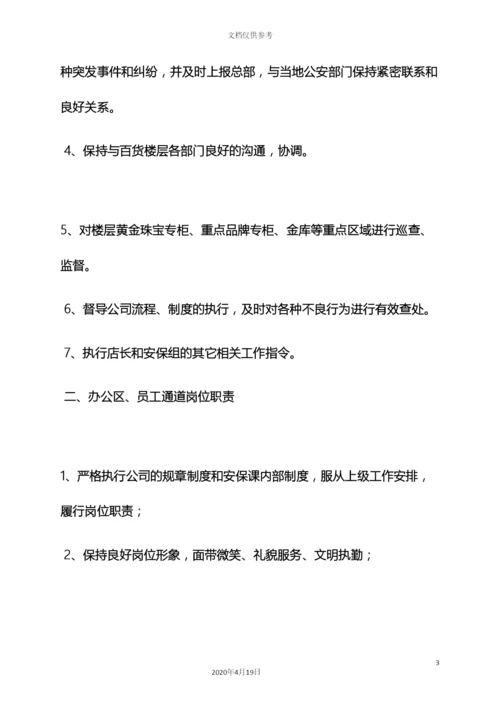 文档仅供参考

种突发事件和纠纷，并及时上报总部，与当地公安部门保持紧密联系和良好关系。

4、保持与百货楼层各部门良好的沟通，协调。

5、对楼层黄金珠宝专柜、重点品牌专柜、金库等重点区域进行巡查、监督。

6、督导公司流程、制度的执行，及时对各种不良行为进行有效查处。

7、执行店长和安保组的其它相关工作指令。

二、办公区、员工通道岗位职责

1、严格执行公司的规章制度和安保课内部制度，服从上级工作安排，履行岗位职责；

2、保持良好岗位形象，面带微笑、礼貌服务、文明执勤；

3

2020年4月19日